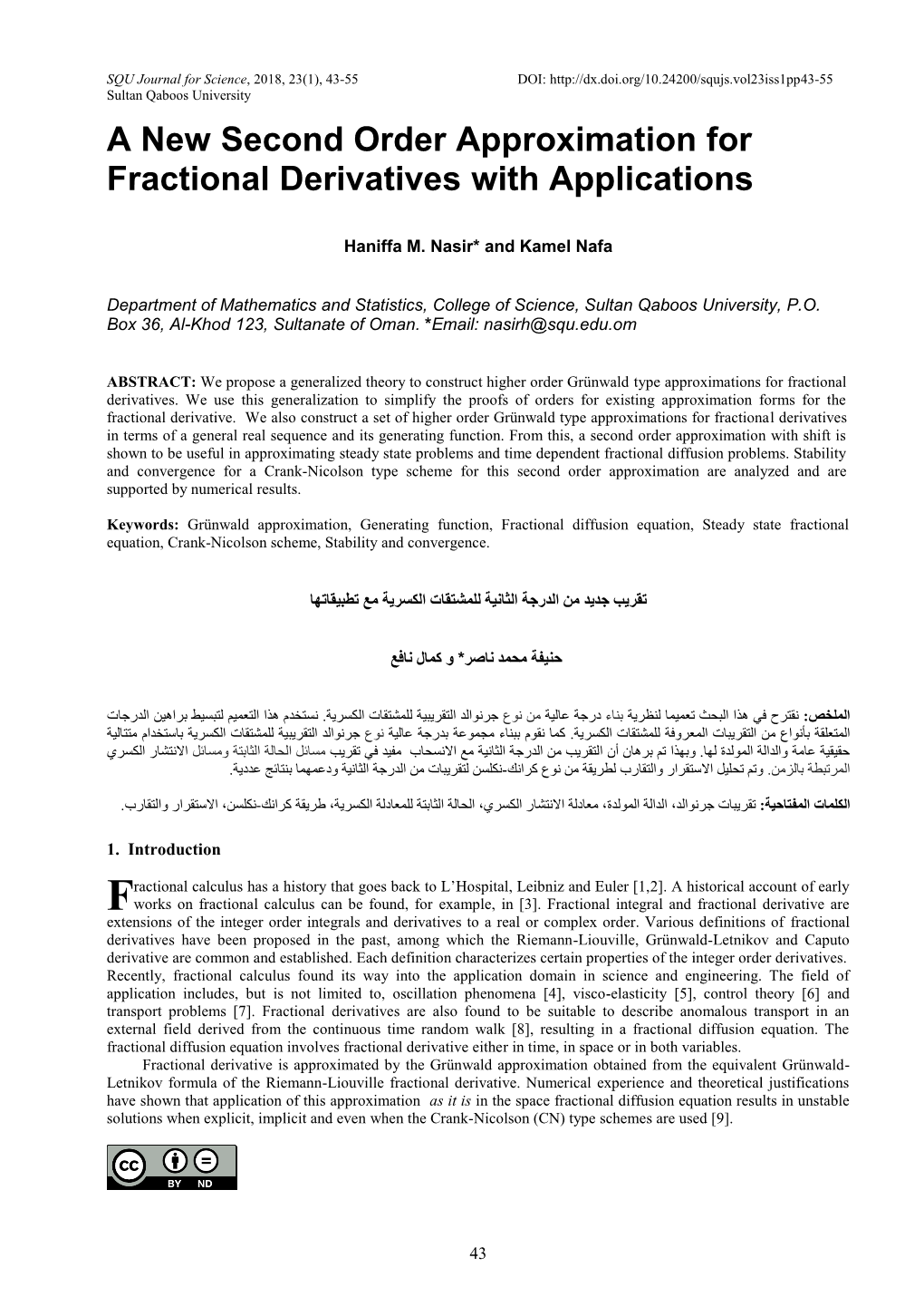 SQU Journal for Science, 2018, 23(1), 43-55
Sultan Qaboos University

DOI: http://dx.doi.org/10.24200/squjs.vol23iss1pp43-55

A New Second Order Approximation for Fractional Derivatives with Applications

Haniffa M. Nasir* and Kamel Nafa

Department of Mathematics and Statistics, College of Science, Sultan Qaboos University, P.O. Box 36, Al-Khod 123, Sultanate of Oman. *Email: nasirh@squ.edu.om

ABSTRACT: We propose a generalized theory to construct higher order Grünwald type approximations for fractional derivatives. We use this generalization to simplify the proofs of orders for existing approximation forms for the fractional derivative. We also construct a set of higher order Grünwald type approximations for fractional derivatives in terms of a general real sequence and its generating function. From this, a second order approximation with shift is shown to be useful in approximating steady state problems and time dependent fractional diffusion problems. Stability and convergence for a Crank-Nicolson type scheme for this second order approximation are analyzed and are supported by numerical results.

Keywords: Grünwald approximation, Generating function, Fractional diffusion equation, Steady state fractional equation, Crank-Nicolson scheme, Stability and convergence.

تقريب جديد من الدرجة الثانية للمشتقات الكسرية مع تطبيقاتها

حنيفة محمد ناصر* و كمال نافع

الملخص: نقترح في هذا البحث تعميما لنظرية بناء درجة عالية من نوع جرنوالد التقريبية للمشتقات الكسرية. نستخدم هذا التعميم لتبسيط براهين الدرجات المتعلقة بأنواع من التقريبات المعروفة للمشتقات الكسرية. كما نقوم ببناء مجموعة بدرجة عالية نوع جرنوالد التقريبية للمشتقات الكسرية باستخدام متتالية حقيقية عامة والدالة المولدة لها. وبهذا تم برهان أن التقريب من الدرجة الثانية مع الانسحاب مفيد في تقريب مسائل الحالة الثابتة ومسائل الانتشار الكسري المرتبطة بالزمن. وتم تحليل الاستقرار والتقارب لطريقة من نوع كرانك-نكلسن لتقريبات من الدرجة الثانية ودعمهما بنتائج عددية.

الكلمات المفتاحية: تقريبات جرنوالد، الدالة المولدة، معادلة الانتشار الكسري، الحالة الثابتة للمعادلة الكسرية، طريقة كرانك-نكلسن، الاستقرار والتقارب.

1. Introduction

Fractional calculus has a history that goes back to L'Hospital, Leibniz and Euler [1,2]. A historical account of early works on fractional calculus can be found, for example, in [3]. Fractional integral and fractional derivative are extensions of the integer order integrals and derivatives to a real or complex order. Various definitions of fractional derivatives have been proposed in the past, among which the Riemann-Liouville, Grünwald-Letnikov and Caputo derivative are common and established. Each definition characterizes certain properties of the integer order derivatives. Recently, fractional calculus found its way into the application domain in science and engineering. The field of application includes, but is not limited to, oscillation phenomena [4], visco-elasticity [5], control theory [6] and transport problems [7]. Fractional derivatives are also found to be suitable to describe anomalous transport in an external field derived from the continuous time random walk [8], resulting in a fractional diffusion equation. The fractional diffusion equation involves fractional derivative either in time, in space or in both variables.

Fractional derivative is approximated by the Grünwald approximation obtained from the equivalent Grünwald-Letnikov formula of the Riemann-Liouville fractional derivative. Numerical experience and theoretical justifications have shown that application of this approximation as it is in the space fractional diffusion equation results in unstable solutions when explicit, implicit and even when the Crank-Nicolson (CN) type schemes are used [9].

cc BY ND

43